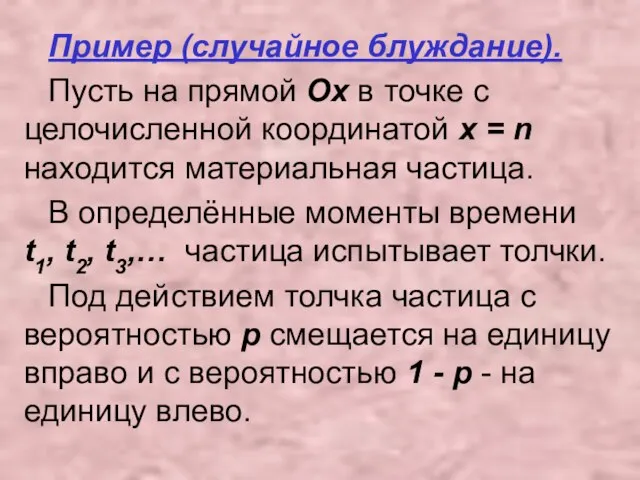 Пример (случайное блуждание).

Пусть на прямой $Ox$ в точке с целочисленной координатой $x = n$ находится материальная частица.

В определённые моменты времени $t_1, t_2, t_3, \ldots$ частица испытывает толчки.

Под действием толчка частица с вероятностью $p$ смещается на единицу вправо и с вероятностью $1 - p$ - на единицу влево.